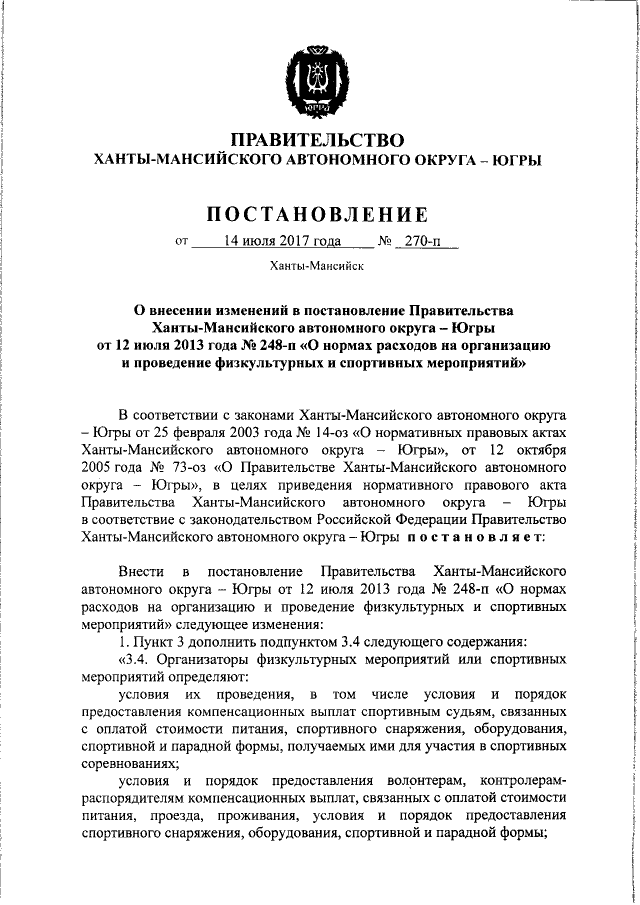 ЮГРА

ПРАВИТЕЛЬСТВО
ХАНТЫ-МАНСИЙСКОГО АВТОНОМНОГО ОКРУГА – ЮГРЫ

ПОСТАНОВЛЕНИЕ

от 14 июля 2017 года № 270-п

Ханты-Мансийск

О внесении изменений в постановление Правительства Ханты-Мансийского автономного округа – Югры от 12 июля 2013 года № 248-п «О нормах расходов на организацию и проведение физкультурных и спортивных мероприятий»

В соответствии с законами Ханты-Мансийского автономного округа – Югры от 25 февраля 2003 года № 14-оз «О нормативных правовых актах Ханты-Мансийского автономного округа – Югры», от 12 октября 2005 года № 73-оз «О Правительстве Ханты-Мансийского автономного округа – Югры», в целях приведения нормативного правового акта Правительства Ханты-Мансийского автономного округа – Югры в соответствие с законодательством Российской Федерации Правительство Ханты-Мансийского автономного округа – Югры постановляет:

Внести в постановление Правительства Ханты-Мансийского автономного округа – Югры от 12 июля 2013 года № 248-п «О нормах расходов на организацию и проведение физкультурных и спортивных мероприятий» следующие изменения:

1. Пункт 3 дополнить подпунктом 3.4 следующего содержания:

«3.4. Организаторы физкультурных мероприятий или спортивных мероприятий определяют:

условия их проведения, в том числе условия и порядок предоставления компенсационных выплат спортивным судьям, связанных с оплатой стоимости питания, спортивного снаряжения, оборудования, спортивной и парадной формы, получаемых ими для участия в спортивных соревнованиях;

условия и порядок предоставления волонтерам, контролерам-распорядителям компенсационных выплат, связанных с оплатой стоимости питания, проезда, проживания, условия и порядок предоставления спортивного снаряжения, оборудования, спортивной и парадной формы;